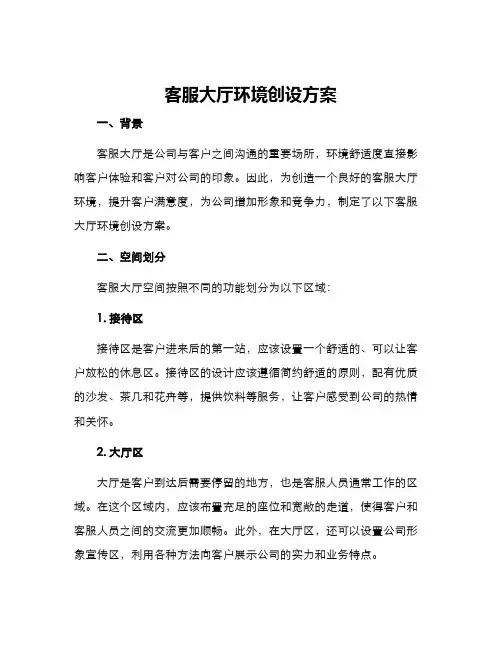 客服大厅环境创设方案

一、背景

客服大厅是公司与客户之间沟通的重要场所，环境舒适度直接影响客户体验和客户对公司的印象。因此，为创造一个良好的客服大厅环境，提升客户满意度，为公司增加形象和竞争力，制定了以下客服大厅环境创设方案。

二、空间划分

客服大厅空间按照不同的功能划分为以下区域：

1. 接待区

接待区是客户进来后的第一站，应该设置一个舒适的、可以让客户放松的休息区。接待区的设计应该遵循简约舒适的原则，配有优质的沙发、茶几和花卉等，提供饮料等服务，让客户感受到公司的热情和关怀。

2. 大厅区

大厅是客户到达后需要停留的地方，也是客服人员通常工作的区域。在这个区域内，应该布置充足的座位和宽敞的走道，使得客户和客服人员之间的交流更加顺畅。此外，在大厅区，还可以设置公司形象宣传区，利用各种方法向客户展示公司的实力和业务特点。